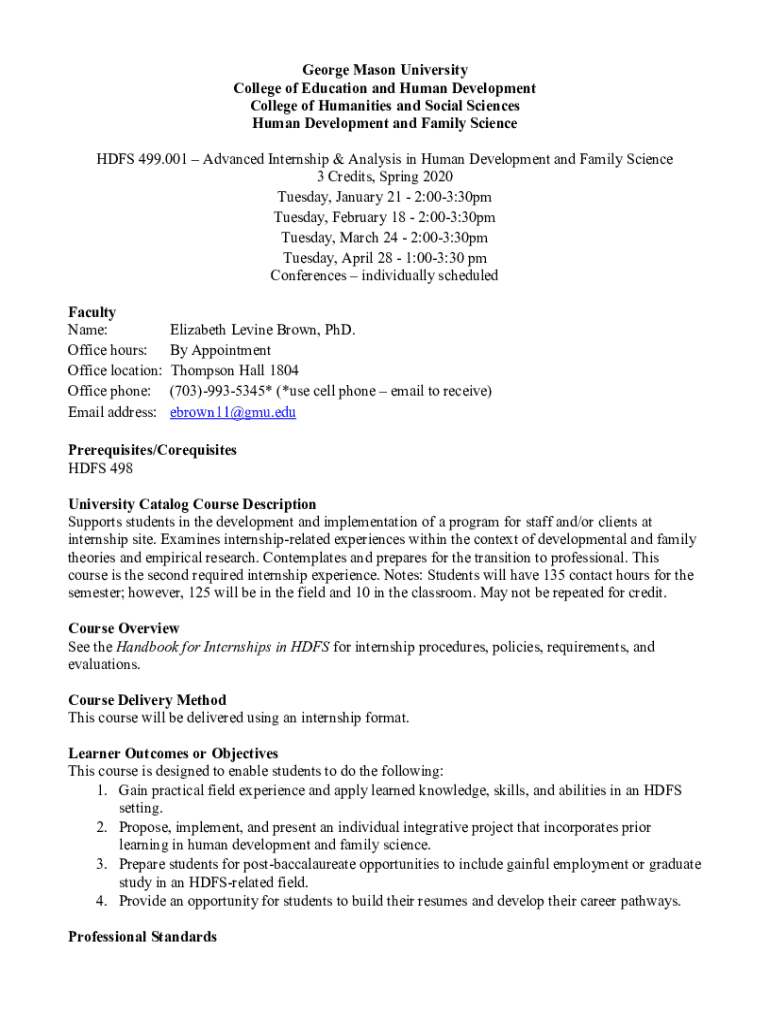 George Mason University
College of Education and Human Development
College of Humanities and Social Sciences
Human Development and Family Science

HDFS 499.001 – Advanced Internship & Analysis in Human Development and Family Science
3 Credits, Spring 2020
Tuesday, January 21 - 2:00-3:30pm
Tuesday, February 18 - 2:00-3:30pm
Tuesday, March 24 - 2:00-3:30pm
Tuesday, April 28 - 1:00-3:30 pm
Conferences – individually scheduled

Faculty
Name: Elizabeth Levine Brown, PhD.
Office hours: By Appointment
Office location: Thompson Hall 1804
Office phone: (703)-993-5345* (*use cell phone – email to receive)
Email address: ebrown11@gmu.edu

Prerequisites/Corequisites
HDFS 498

University Catalog Course Description
Supports students in the development and implementation of a program for staff and/or clients at internship site. Examines internship-related experiences within the context of developmental and family theories and empirical research. Contemplates and prepares for the transition to professional. This course is the second required internship experience. Notes: Students will have 135 contact hours for the semester; however, 125 will be in the field and 10 in the classroom. May not be repeated for credit.

Course Overview
See the Handbook for Internships in HDFS for internship procedures, policies, requirements, and evaluations.

Course Delivery Method
This course will be delivered using an internship format.

Learner Outcomes or Objectives
This course is designed to enable students to do the following:
1. Gain practical field experience and apply learned knowledge, skills, and abilities in an HDFS setting.
2. Propose, implement, and present an individual integrative project that incorporates prior learning in human development and family science.
3. Prepare students for post-baccalaureate opportunities to include gainful employment or graduate study in an HDFS-related field.
4. Provide an opportunity for students to build their resumes and develop their career pathways.

Professional Standards